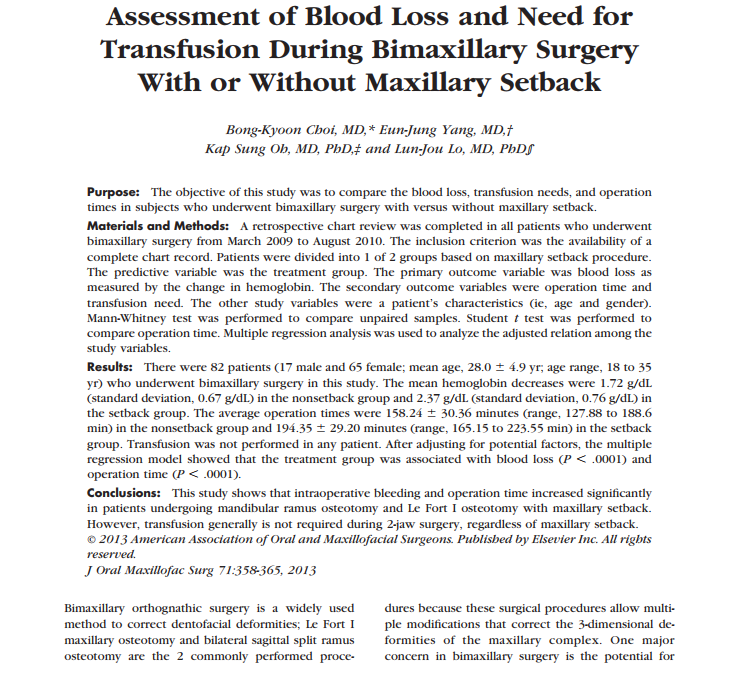 Assessment of Blood Loss and Need for Transfusion During Bimaxillary Surgery With or Without Maxillary Setback

Bong-Kyoon Choi, MD,* Eun-Jung Yang, MD,†
Kap Sung Oh, MD, PhD,‡ and Lun-Jou Lo, MD, PhD§

Purpose: The objective of this study was to compare the blood loss, transfusion needs, and operation times in subjects who underwent bimaxillary surgery with versus without maxillary setback.

Materials and Methods: A retrospective chart review was completed in all patients who underwent bimaxillary surgery from March 2009 to August 2010. The inclusion criterion was the availability of a complete chart record. Patients were divided into 1 of 2 groups based on maxillary setback procedure. The predictive variable was the treatment group. The primary outcome variable was blood loss as measured by the change in hemoglobin. The secondary outcome variables were operation time and transfusion need. The other study variables were a patient's characteristics (ie, age and gender). Mann-Whitney test was performed to compare unpaired samples. Student t test was performed to compare operation time. Multiple regression analysis was used to analyze the adjusted relation among the study variables.

Results: There were 82 patients (17 male and 65 female; mean age, 28.0 ± 4.9 yr; age range, 18 to 35 yr) who underwent bimaxillary surgery in this study. The mean hemoglobin decreases were 1.72 g/dL (standard deviation, 0.67 g/dL) in the nonsetback group and 2.37 g/dL (standard deviation, 0.76 g/dL) in the setback group. The average operation times were 158.24 ± 30.36 minutes (range, 127.88 to 188.6 min) in the nonsetback group and 194.35 ± 29.20 minutes (range, 165.15 to 223.55 min) in the setback group. Transfusion was not performed in any patient. After adjusting for potential factors, the multiple regression model showed that the treatment group was associated with blood loss ($P < .0001$) and operation time ($P < .0001$).

Conclusions: This study shows that intraoperative bleeding and operation time increased significantly in patients undergoing mandibular ramus osteotomy and Le Fort I osteotomy with maxillary setback. However, transfusion generally is not required during 2-jaw surgery, regardless of maxillary setback.
© 2013 American Association of Oral and Maxillofacial Surgeons. Published by Elsevier Inc. All rights reserved.
J Oral Maxillofac Surg 71:358-365, 2013

Bimaxillary orthognathic surgery is a widely used method to correct dentofacial deformities; Le Fort I maxillary osteotomy and bilateral sagittal split ramus osteotomy are the 2 commonly performed procedures because these surgical procedures allow multiple modifications that correct the 3-dimensional deformities of the maxillary complex. One major concern in bimaxillary surgery is the potential for